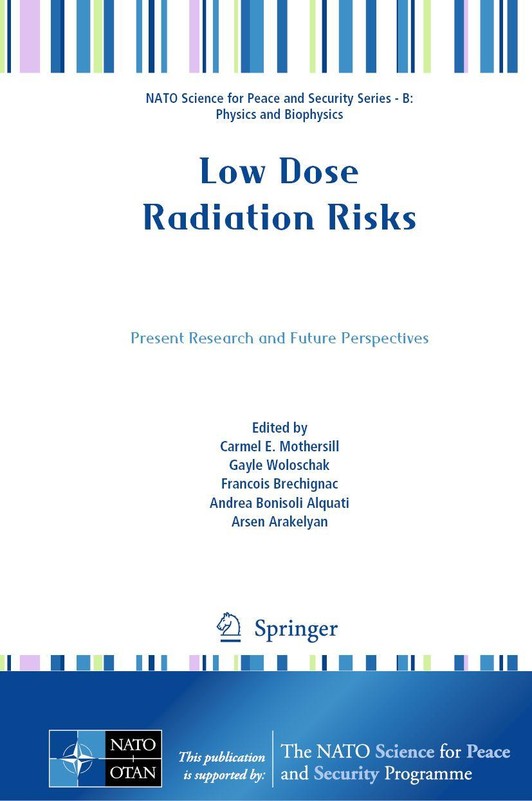 NATO Science for Peace and Security Series - B:
Physics and Biophysics

Low Dose
Radiation Risks

Present Research and Future Perspectives

Edited by
Carmel E. Mothersill
Gayle Woloschak
Francois Brechignac
Andrea Bonisoli Alquati
Arsen Arakelyan

Springer

NATO
OTAN

This publication
is supported by:

The NATO Science for Peace
and Security Programme